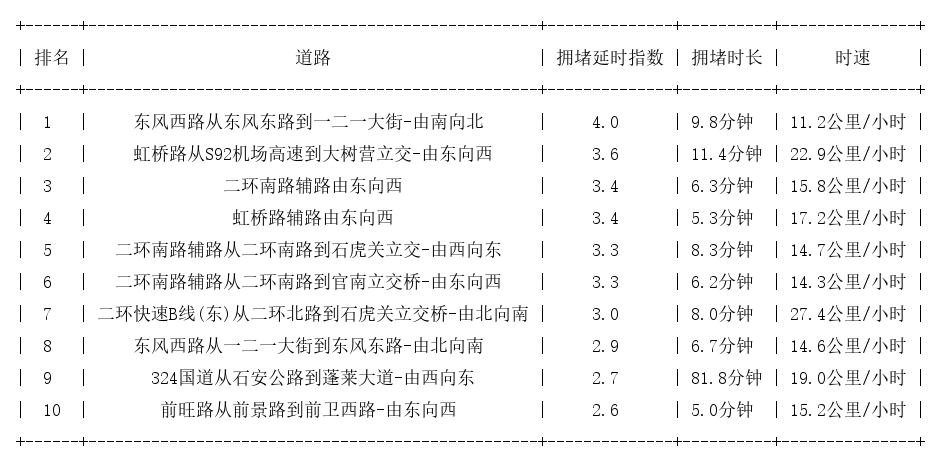 | 排名 | 道路 | 拥堵延时指数 | 拥堵时长 | 时速 |
|---|---|---|---|---|
| 1 | 东风西路从东风东路到一二一大街-由南向北 | 4.0 | 9.8分钟 | 11.2公里/小时 |
| 2 | 虹桥路从S92机场高速到大树营立交-由东向西 | 3.6 | 11.4分钟 | 22.9公里/小时 |
| 3 | 二环南路辅路由东向西 | 3.4 | 6.3分钟 | 15.8公里/小时 |
| 4 | 虹桥路辅路由东向西 | 3.4 | 5.3分钟 | 17.2公里/小时 |
| 5 | 二环南路辅路从二环南路到石虎关立交-由西向东 | 3.3 | 8.3分钟 | 14.7公里/小时 |
| 6 | 二环南路辅路从二环南路到官南立交桥-由东向西 | 3.3 | 6.2分钟 | 14.3公里/小时 |
| 7 | 二环快速B线(东)从二环北路到石虎关立交桥-由北向南 | 3.0 | 8.0分钟 | 27.4公里/小时 |
| 8 | 东风西路从一二一大街到东风东路-由北向南 | 2.9 | 6.7分钟 | 14.6公里/小时 |
| 9 | 324国道从石安公路到蓬莱大道-由西向东 | 2.7 | 81.8分钟 | 19.0公里/小时 |
| 10 | 前旺路从前景路到前卫西路-由东向西 | 2.6 | 5.0分钟 | 15.2公里/小时 |